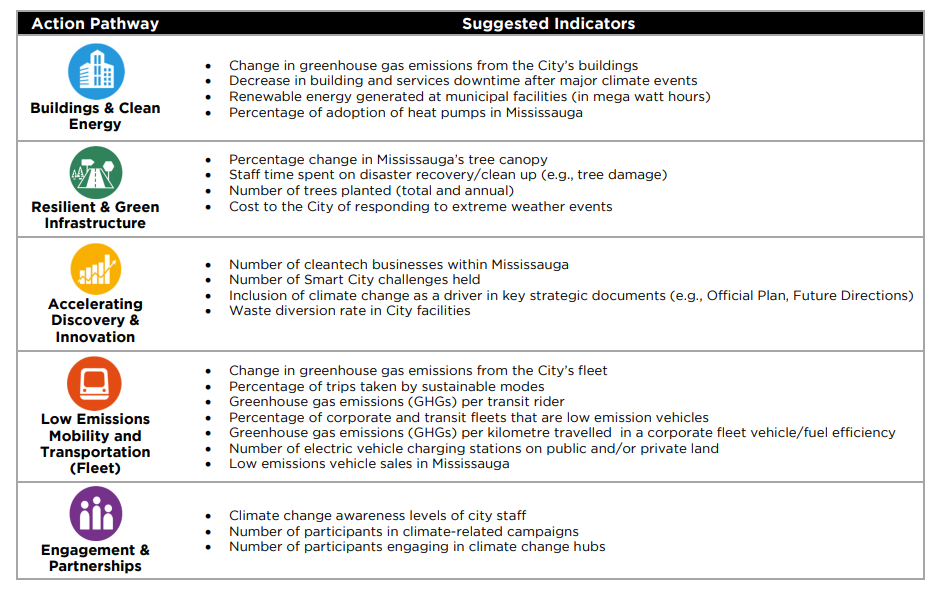 | Action Pathway | Suggested Indicators |
|---|---|
| Buildings & Clean Energy | • Change in greenhouse gas emissions from the City's buildings<br>• Decrease in building and services downtime after major climate events<br>• Renewable energy generated at municipal facilities (in mega watt hours)<br>• Percentage of adoption of heat pumps in Mississauga |
| Resilient & Green Infrastructure | • Percentage change in Mississauga's tree canopy<br>• Staff time spent on disaster recovery/clean up (e.g., tree damage)<br>• Number of trees planted (total and annual)<br>• Cost to the City of responding to extreme weather events |
| Accelerating Discovery & Innovation | • Number of cleantech businesses within Mississauga<br>• Number of Smart City challenges held<br>• Inclusion of climate change as a driver in key strategic documents (e.g., Official Plan, Future Directions)<br>• Waste diversion rate in City facilities |
| Low Emissions Mobility and Transportation (Fleet) | • Change in greenhouse gas emissions from the City's fleet<br>• Percentage of trips taken by sustainable modes<br>• Greenhouse gas emissions (GHGs) per transit rider<br>• Percentage of corporate and transit fleets that are low emission vehicles<br>• Greenhouse gas emissions (GHGs) per kilometre travelled in a corporate fleet vehicle/fuel efficiency<br>• Number of electric vehicle charging stations on public and/or private land<br>• Low emissions vehicle sales in Mississauga |
| Engagement & Partnerships | • Climate change awareness levels of city staff<br>• Number of participants in climate-related campaigns<br>• Number of participants engaging in climate change hubs |